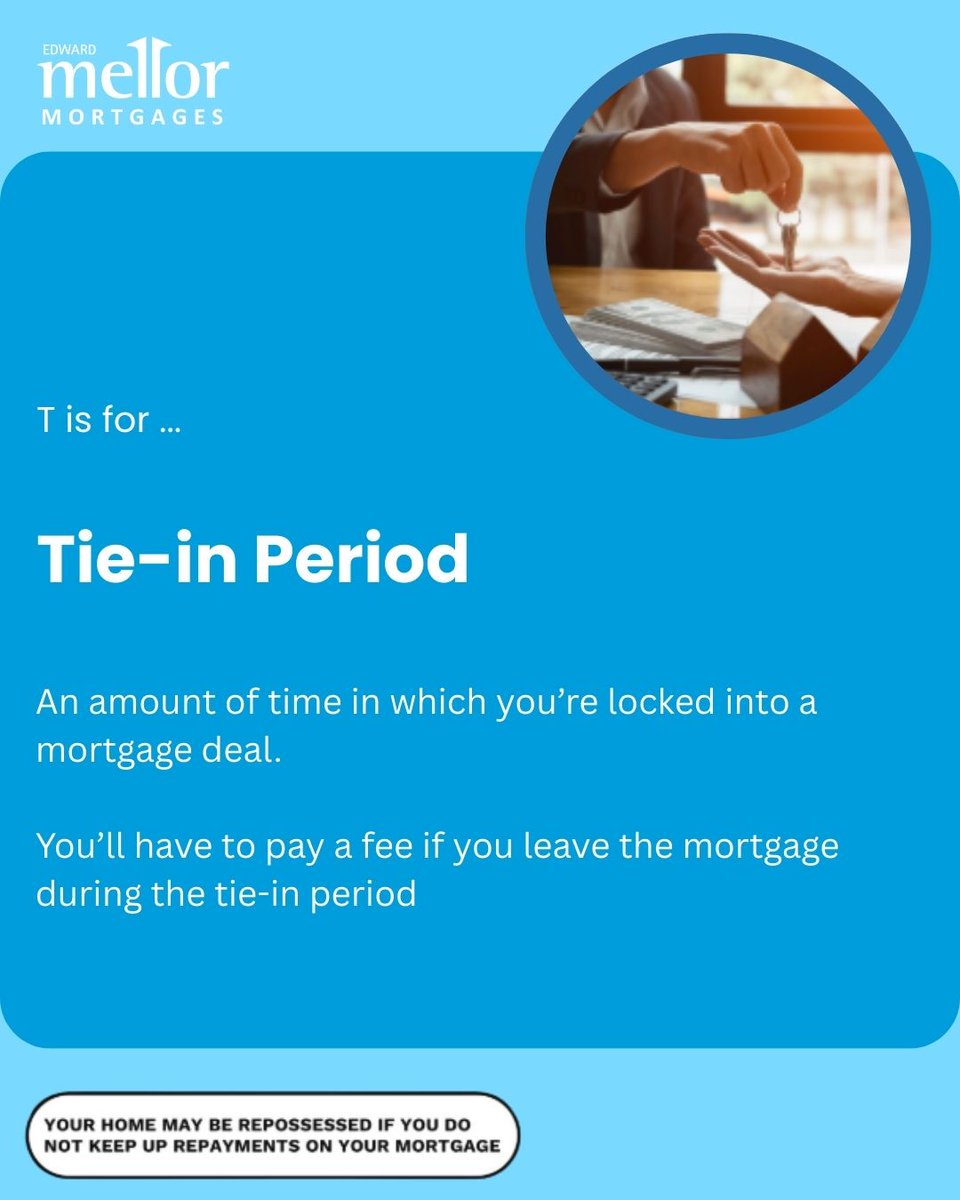 EDWARD
mellor
MORTGAGES

T is for ...

Tie-in Period

An amount of time in which you're locked into a mortgage deal.

You'll have to pay a fee if you leave the mortgage during the tie-in period

YOUR HOME MAY BE REPOSSESSED IF YOU DO NOT KEEP UP REPAYMENTS ON YOUR MORTGAGE